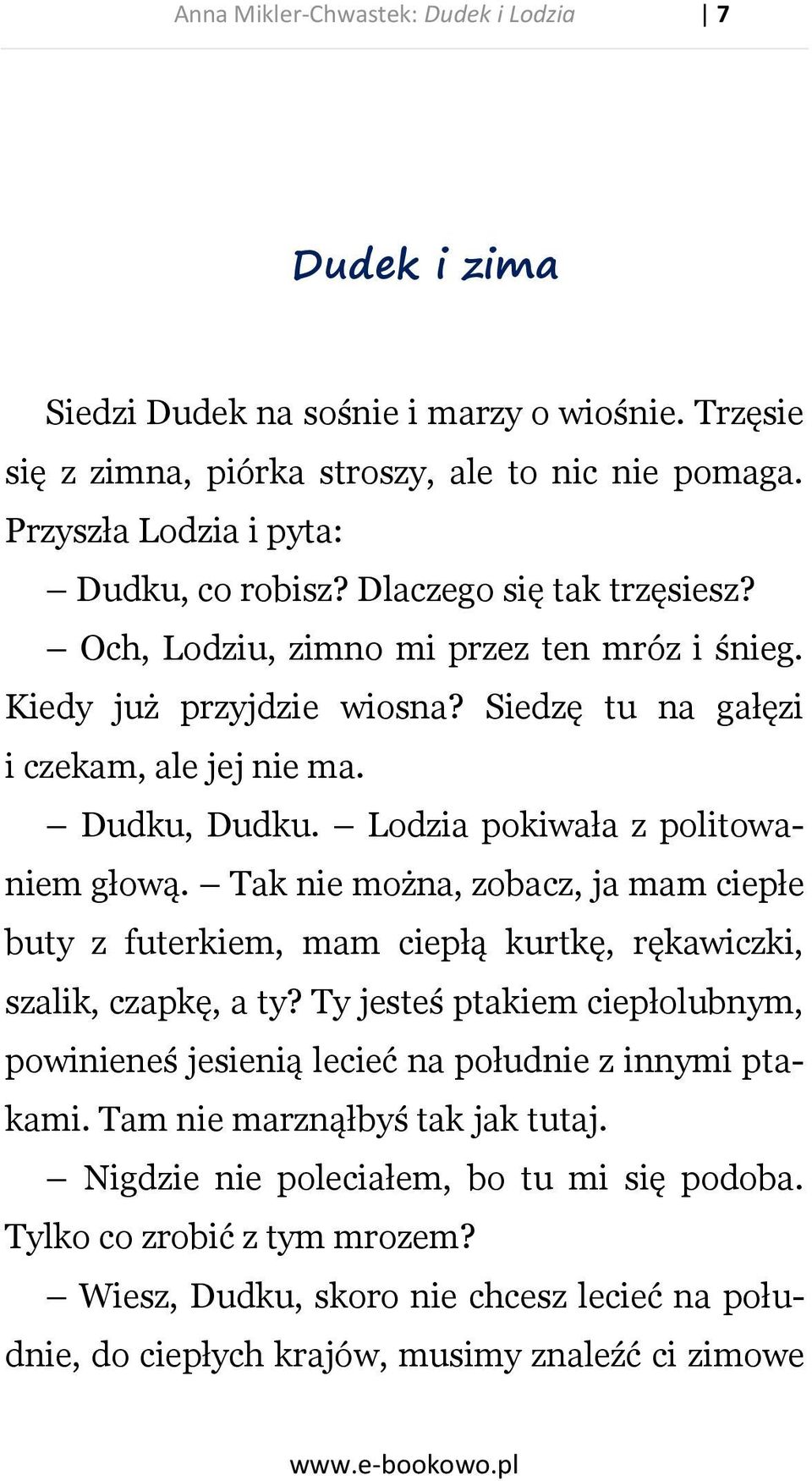 Anna Mikler-Chwastek: Dudek i Lodzia | 7

Dudek i zima

Siedzi Dudek na sośnie i marzy o wiośnie. Trzęsie się z zimna, piórka stroszy, ale to nic nie pomaga. Przyszła Lodzia i pyta:

– Dudku, co robisz? Dlaczego się tak trzęsiesz?

– Och, Lodziu, zimno mi przez ten mróz i śnieg. Kiedy już przyjdzie wiosna? Siedzę tu na gałęzi i czekam, ale jej nie ma.

– Dudku, Dudku. – Lodzia pokiwała z politowaniem głową. – Tak nie można, zobacz, ja mam ciepłe buty z futerkiem, mam ciepłą kurtkę, rękawiczki, szalik, czapkę, a ty? Ty jesteś ptakiem ciepłolubnym, powinieneś jesienią lecieć na południe z innymi ptakami. Tam nie marznąłbyś tak jak tutaj.

– Nigdzie nie poleciałem, bo tu mi się podoba. Tylko co zrobić z tym mrozem?

– Wiesz, Dudku, skoro nie chcesz lecieć na południe, do ciepłych krajów, musimy znaleźć ci zimowe

www.e-bookowo.pl